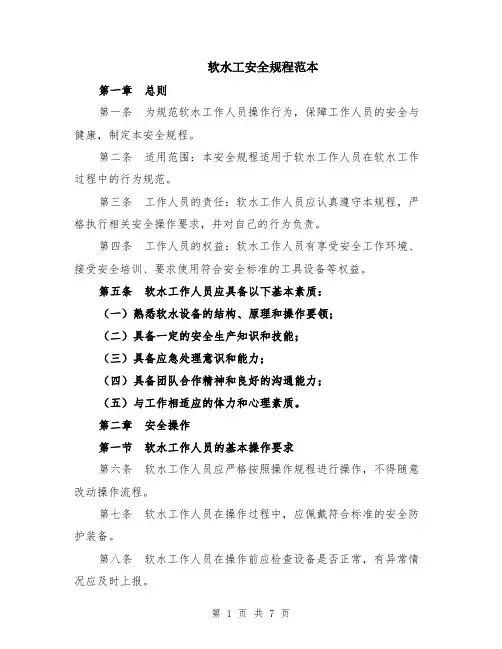 软水工安全规程范本

第一章 总则

第一条 为规范软水工作人员操作行为，保障工作人员的安全与健康，制定本安全规程。

第二条 适用范围：本安全规程适用于软水工作人员在软水工作过程中的行为规范。

第三条 工作人员的责任：软水工作人员应认真遵守本规程，严格执行相关安全操作要求，并对自己的行为负责。

第四条 工作人员的权益：软水工作人员有享受安全工作环境、接受安全培训、要求使用符合安全标准的工具设备等权益。

第五条 软水工作人员应具备以下基本素质：

（一）熟悉软水设备的结构、原理和操作要领；

（二）具备一定的安全生产知识和技能；

（三）具备应急处理意识和能力；

（四）具备团队合作精神和良好的沟通能力；

（五）与工作相适应的体力和心理素质。

第二章 安全操作

第一节 软水工作人员的基本操作要求

第六条 软水工作人员应严格按照操作规程进行操作，不得随意改动操作流程。

第七条 软水工作人员在操作过程中，应佩戴符合标准的安全防护装备。

第八条 软水工作人员在操作前应检查设备是否正常，有异常情况应及时上报。

第 1 页 共 7 页